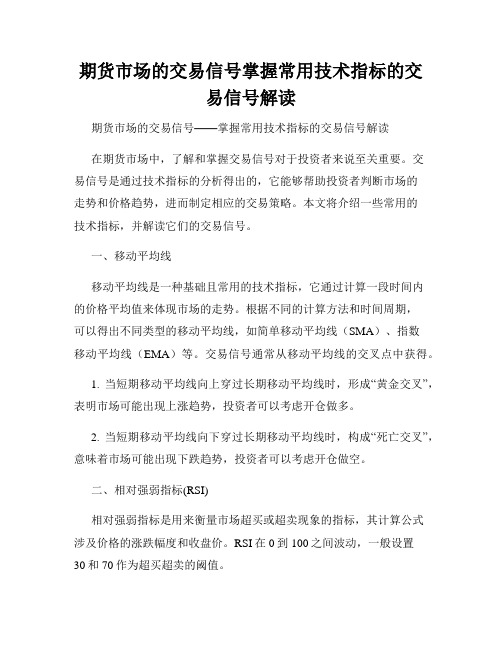 期货市场的交易信号掌握常用技术指标的交易信号解读

期货市场的交易信号——掌握常用技术指标的交易信号解读

在期货市场中，了解和掌握交易信号对于投资者来说至关重要。交易信号是通过技术指标的分析得出的，它能够帮助投资者判断市场的走势和价格趋势，进而制定相应的交易策略。本文将介绍一些常用的技术指标，并解读它们的交易信号。

一、移动平均线

移动平均线是一种基础且常用的技术指标，它通过计算一段时间内的价格平均值来体现市场的走势。根据不同的计算方法和时间周期，可以得出不同类型的移动平均线，如简单移动平均线（SMA）、指数移动平均线（EMA）等。交易信号通常从移动平均线的交叉点中获得。

1. 当短期移动平均线向上穿过长期移动平均线时，形成“黄金交叉”，表明市场可能出现上涨趋势，投资者可以考虑开仓做多。

2. 当短期移动平均线向下穿过长期移动平均线时，构成“死亡交叉”，意味着市场可能出现下跌趋势，投资者可以考虑开仓做空。

二、相对强弱指标(RSI)

相对强弱指标是用来衡量市场超买或超卖现象的指标，其计算公式涉及价格的涨跌幅度和收盘价。RSI 在 0 到 100 之间波动，一般设置 30 和 70 作为超买超卖的阈值。